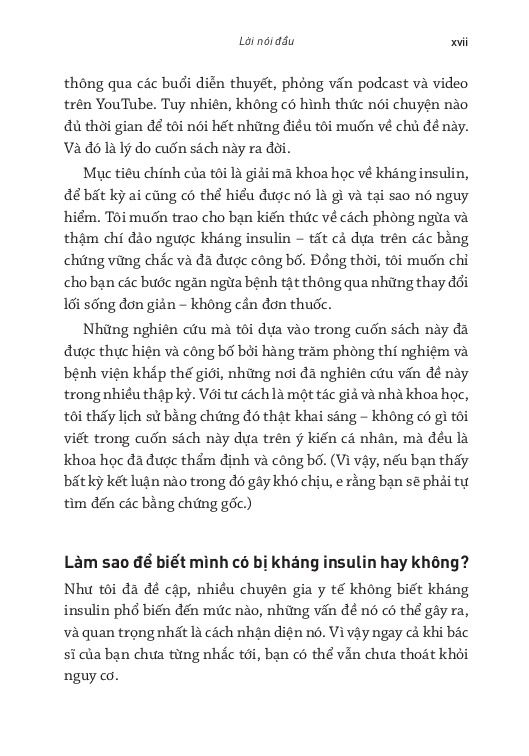 Lời nói đầu

xvii

thông qua các buổi diễn thuyết, phỏng vấn podcast và video trên YouTube. Tuy nhiên, không có hình thức nói chuyện nào đủ thời gian để tôi nói hết những điều tôi muốn về chủ đề này. Và đó là lý do cuốn sách này ra đời.

Mục tiêu chính của tôi là giải mã khoa học về kháng insulin, để bất kỳ ai cũng có thể hiểu được nó là gì và tại sao nó nguy hiểm. Tôi muốn trao cho bạn kiến thức về cách phòng ngừa và thậm chí đảo ngược kháng insulin – tất cả dựa trên các bằng chứng vững chắc và đã được công bố. Đồng thời, tôi muốn chỉ cho bạn các bước ngăn ngừa bệnh tật thông qua những thay đổi lối sống đơn giản – không cần đơn thuốc.

Những nghiên cứu mà tôi dựa vào trong cuốn sách này đã được thực hiện và công bố bởi hàng trăm phòng thí nghiệm và bệnh viện khắp thế giới, những nơi đã nghiên cứu vấn đề này trong nhiều thập kỷ. Với tư cách là một tác giả và nhà khoa học, tôi thấy lịch sử bằng chứng đó thật khai sáng – không có gì tôi viết trong cuốn sách này dựa trên ý kiến cá nhân, mà đều là khoa học đã được thẩm định và công bố. (Vì vậy, nếu bạn thấy bất kỳ kết luận nào trong đó gây khó chịu, e rằng bạn sẽ phải tự tìm đến các bằng chứng gốc.)

Làm sao để biết mình có bị kháng insulin hay không?

Như tôi đã đề cập, nhiều chuyên gia y tế không biết kháng insulin phổ biến đến mức nào, những vấn đề nó có thể gây ra, và quan trọng nhất là cách nhận diện nó. Vì vậy ngay cả khi bác sĩ của bạn chưa từng nhắc tới, bạn có thể vẫn chưa thoát khỏi nguy cơ.